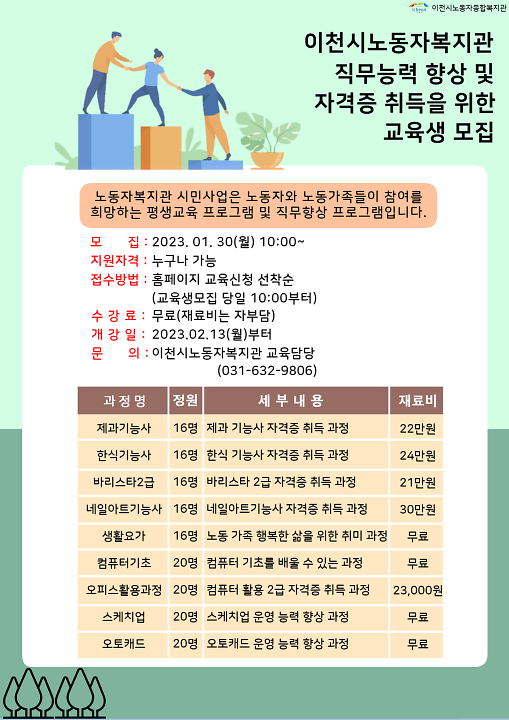 이천시노동자종합복지관

이천시노동자복지관
직무능력 향상 및
자격증 취득을 위한
교육생 모집

노동자복지관 시민사업은 노동자와 노동가족들이 참여를 희망하는 평생교육 프로그램 및 직무향상 프로그램입니다.

모 집 : 2023. 01. 30(월) 10:00~
지원자격 : 누구나 가능
접수방법 : 홈페이지 교육신청 선착순
(교육생모집 당일 10:00부터)
수 강 료 : 무료(재료비는 자부담)
개 강 일 : 2023.02.13(월)부터
문 의 : 이천시노동자복지관 교육담당
(031-632-9806)

| 과 정 명 | 정원 | 세 부 내 용 | 재료비 |
|---|---|---|---|
| 제과기능사 | 16명 | 제과 기능사 자격증 취득 과정 | 22만원 |
| 한식기능사 | 16명 | 한식 기능사 자격증 취득 과정 | 24만원 |
| 바리스타2급 | 16명 | 바리스타 2급 자격증 취득 과정 | 21만원 |
| 네일아트기능사 | 16명 | 네일아트기능사 자격증 취득 과정 | 30만원 |
| 생활요가 | 16명 | 노동 가족 행복한 삶을 위한 취미 과정 | 무료 |
| 컴퓨터기초 | 20명 | 컴퓨터 기초를 배울 수 있는 과정 | 무료 |
| 오피스활용과정 | 20명 | 컴퓨터 활용 2급 자격증 취득 과정 | 23,000원 |
| 스케치업 | 20명 | 스케치업 운영 능력 향상 과정 | 무료 |
| 오토캐드 | 20명 | 오토캐드 운영 능력 향상 과정 | 무료 |